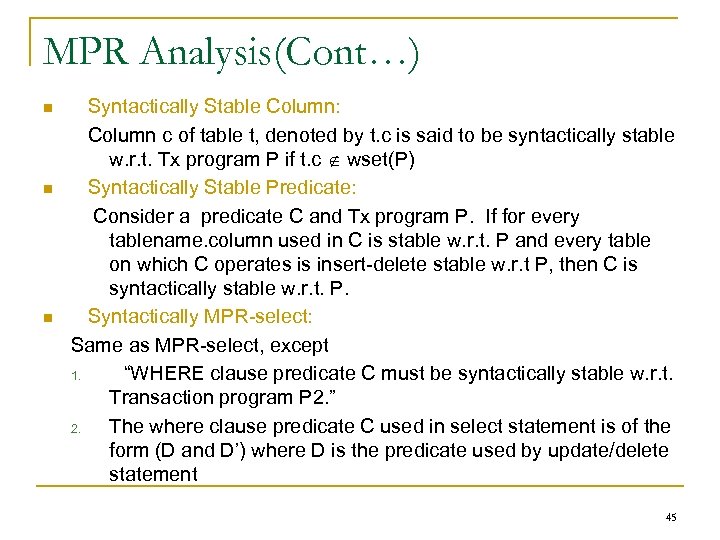 MPR Analysis(Cont…)

Syntactically Stable Column:

Column c of table t, denoted by t.c is said to be syntactically stable w.r.t. Tx program P if t.c $\notin$ wset(P)

Syntactically Stable Predicate:

Consider a predicate C and Tx program P. If for every tablename.column used in C is stable w.r.t. P and every table on which C operates is insert-delete stable w.r.t P, then C is syntactically stable w.r.t. P.

Syntactically MPR-select:

Same as MPR-select, except

1. “WHERE clause predicate C must be syntactically stable w.r.t. Transaction program P2.”

2. The where clause predicate C used in select statement is of the form (D and D’) where D is the predicate used by update/delete statement

45